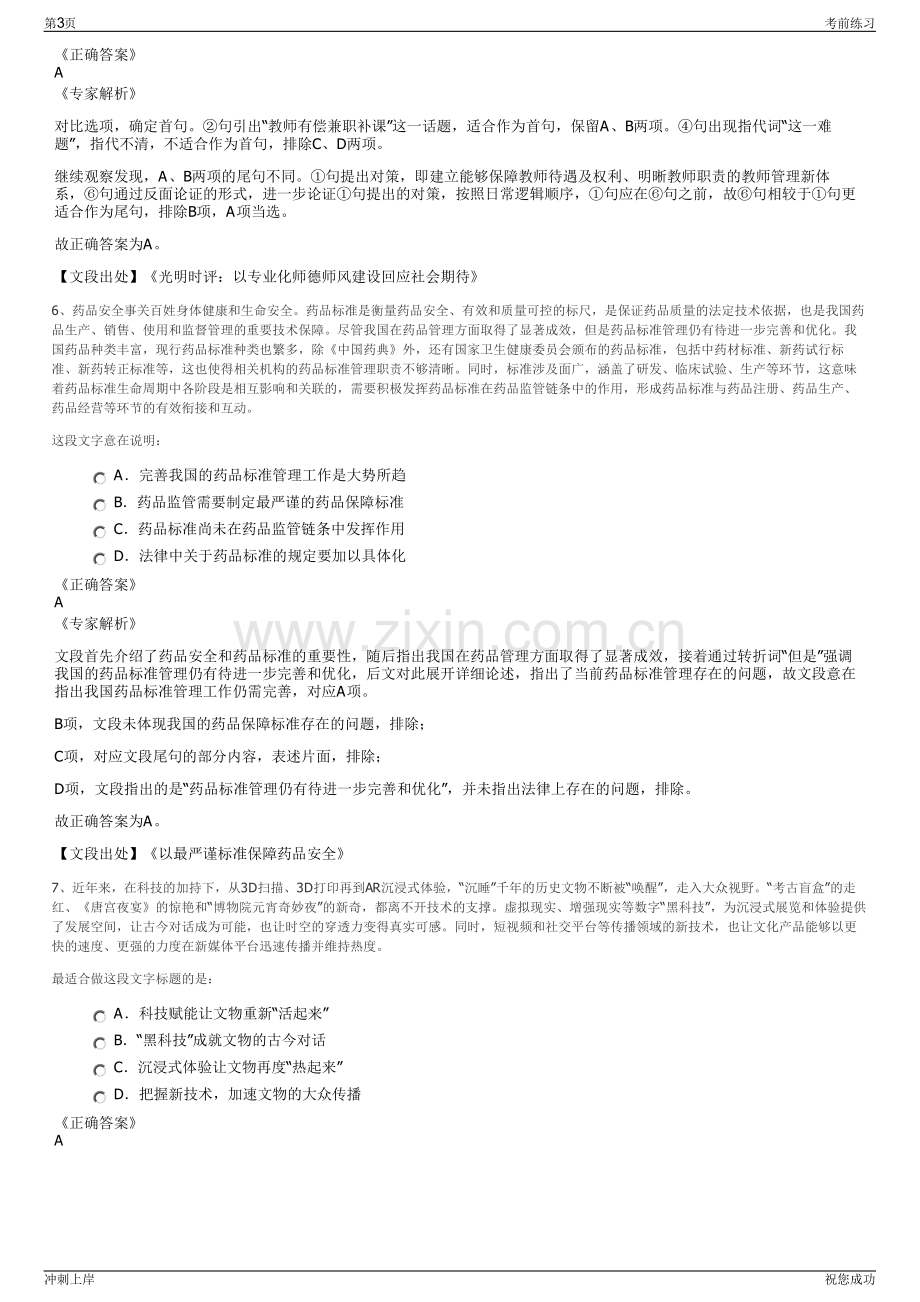 第3页

考前练习

《正确答案》
A
《专家解析》

对比选项，确定首句。②句引出“教师有偿兼职补课”这一话题，适合作为首句，保留A、B两项。④句出现指代词“这一难题”，指代不清，不适合作为首句，排除C、D两项。

继续观察发现，A、B两项的尾句不同。①句提出对策，即建立能够保障教师待遇及权利、明晰教师职责的教师管理新体系，⑥句通过反面论证的形式，进一步论证①句提出的对策，按照日常逻辑顺序，①句应在⑥句之前，故⑥句相较于①句更适合作为尾句，排除B项，A项当选。

故正确答案为A。

【文段出处】《光明时评：以专业化师德师风建设回应社会期待》

6、药品安全事关百姓身体健康和生命安全。药品标准是衡量药品安全、有效和质量可控的标尺，是保证药品质量的法定技术依据，也是我国药品生产、销售、使用和监督管理的重要技术保障。尽管我国在药品管理方面取得了显著成效，但是药品标准管理仍有待进一步完善和优化。我国药品种类丰富，现行药品标准种类也繁多，除《中国药典》外，还有国家卫生健康委员会颁布的药品标准，包括中药材标准、新药试行标准、新药转正标准等，这也使得相关机构的药品标准管理职责不够清晰。同时，标准涉及面广，涵盖了研发、临床试验、生产等环节，这意味着药品标准生命周期中各阶段是相互影响和关联的，需要积极发挥药品标准在药品监管链条中的作用，形成药品标准与药品注册、药品生产、药品经营等环节的有效衔接和互动。

这段文字意在说明：

A．完善我国的药品标准管理工作是大势所趋
B．药品监管需要制定最严谨的药品保障标准
C．药品标准尚未在药品监管链条中发挥作用
D．法律中关于药品标准的规定要加以具体化

《正确答案》
A
《专家解析》

文段首先介绍了药品安全和药品标准的重要性，随后指出我国在药品管理方面取得了显著成效，接着通过转折词“但是”强调我国的药品标准管理仍有待进一步完善和优化，后文对此展开详细论述，指出了当前药品标准管理存在的问题，故文段意在指出我国药品标准管理工作仍需完善，对应A项。

B项，文段未体现我国的药品保障标准存在的问题，排除；

C项，对应文段尾句的部分内容，表述片面，排除；

D项，文段指出的是“药品标准管理仍有待进一步完善和优化”，并未指出法律上存在的问题，排除。

故正确答案为A。

【文段出处】《以最严谨标准保障药品安全》

7、近年来，在科技的加持下，从3D扫描、3D打印再到AR沉浸式体验，“沉睡”千年的历史文物不断被“唤醒”，走入大众视野。“考古盲盒”的走红、《唐宫夜宴》的惊艳和“博物院元宵奇妙夜”的新奇，都离不开技术的支撑。虚拟现实、增强现实等数字“黑科技”，为沉浸式展览和体验提供了发展空间，让古今对话成为可能，也让时空的穿透力变得真实可感。同时，短视频和社交平台等传播领域的新技术，也让文化产品能够以更快的速度、更强的力度在新媒体平台迅速传播并维持热度。

最适合做这段文字标题的是：

A．科技赋能让文物重新“活起来”
B．“黑科技”成就文物的古今对话
C．沉浸式体验让文物再度“热起来”
D．把握新技术，加速文物的大众传播

《正确答案》
A

冲刺上岸

祝您成功

www.zixin.com.cn